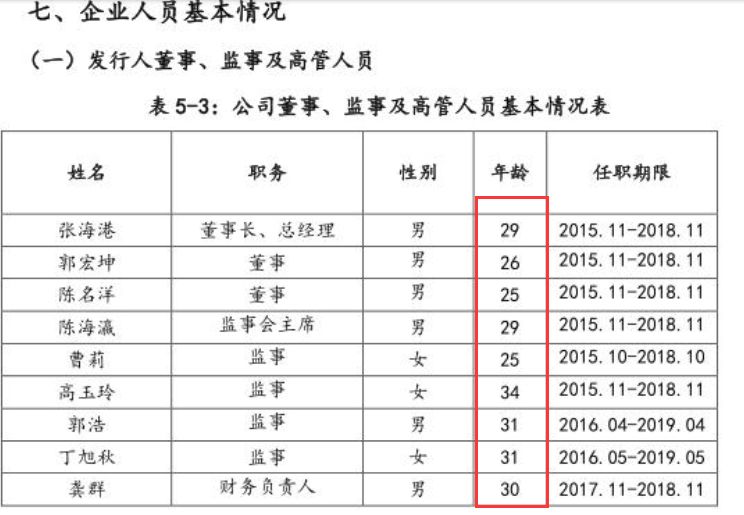 七、企业人员基本情况

（一）发行人董事、监事及高管人员

表 5-3：公司董事、监事及高管人员基本情况表

| 姓名 | 职务 | 性别 | 年龄 | 任职期限 |
|---|---|---|---|---|
| 张海港 | 董事长、总经理 | 男 | 29 | 2015.11-2018.11 |
| 郭宏坤 | 董事 | 男 | 26 | 2015.11-2018.11 |
| 陈名洋 | 董事 | 男 | 25 | 2015.11-2018.11 |
| 陈海瀛 | 监事会主席 | 男 | 29 | 2015.11-2018.11 |
| 曹莉 | 监事 | 女 | 25 | 2015.10-2018.10 |
| 高玉玲 | 监事 | 女 | 34 | 2015.11-2018.11 |
| 郭浩 | 监事 | 男 | 31 | 2016.04-2019.04 |
| 丁旭秋 | 监事 | 女 | 31 | 2016.05-2019.05 |
| 龚群 | 财务负责人 | 男 | 30 | 2017.11-2018.11 |